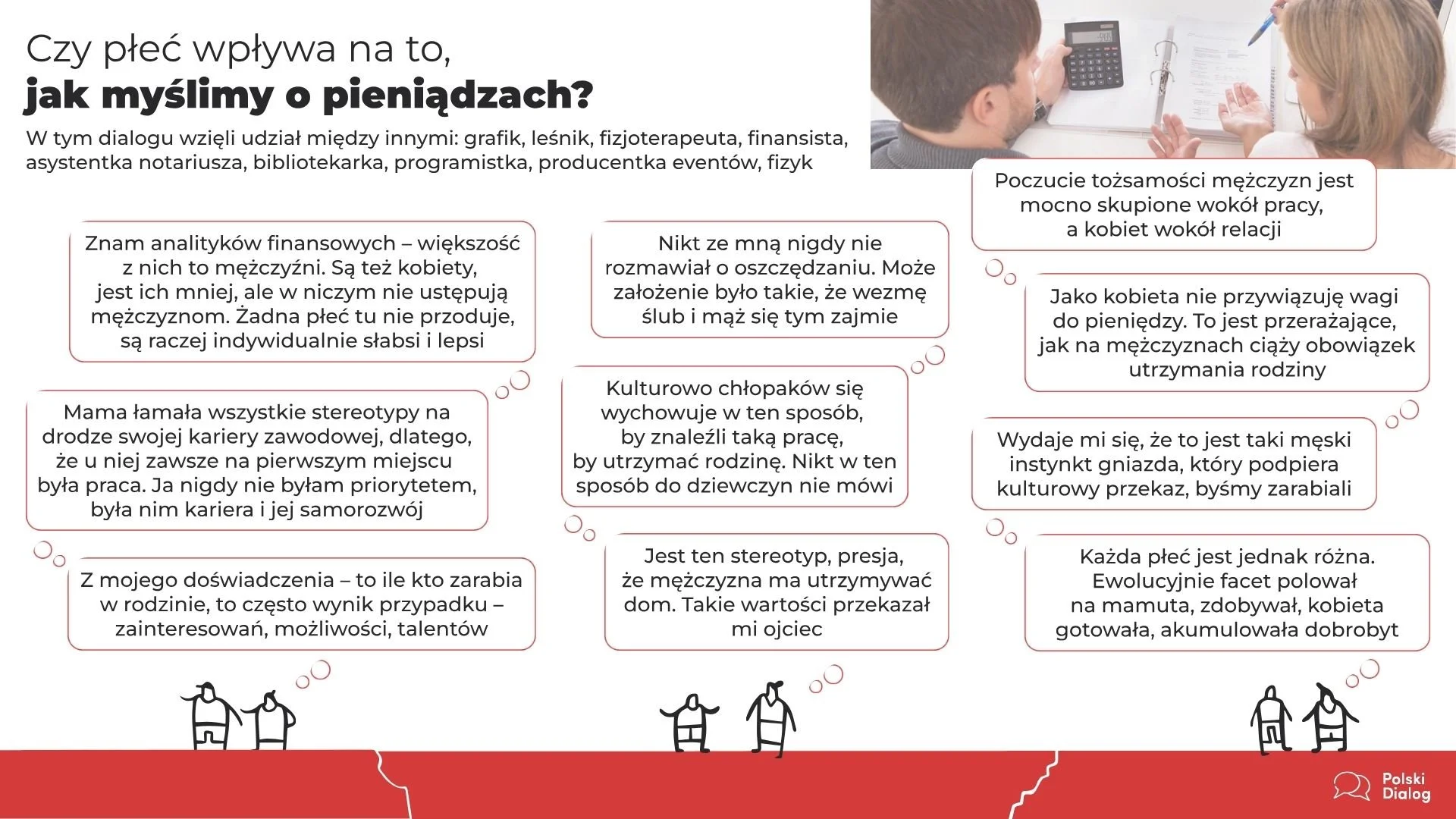 Czy płeć wpływa na to,
jak myślimy o pieniądzach?

W tym dialogu wzięli udział między innymi: grafik, leśnik, fizjoterapeuta, finansista, asystentka notariusza, bibliotekarka, programistka, producentka eventów, fizyk

Znam analityków finansowych – większość z nich to mężczyźni. Są też kobiety, jest ich mniej, ale w niczym nie ustępują mężczyznom. Żadna płeć tu nie przoduje, są raczej indywidualnie słabsi i lepsi

Mama łamała wszystkie stereotypy na drodze swojej kariery zawodowej, dlatego, że u niej zawsze na pierwszym miejscu była praca. Ja nigdy nie byłam priorytetem, była nim kariera i jej samorozwój

Z mojego doświadczenia – to ile kto zarabia w rodzinie, to często wynik przypadku – zainteresowań, możliwości, talentów

Nikt ze mną nigdy nie rozmawiał o oszczędzaniu. Może założenie było takie, że wezmę ślub i mąż się tym zajmie

Kulturowo chłopaków się wychowuje w ten sposób, by znaleźli taką pracę, by utrzymać rodzinę. Nikt w ten sposób do dziewczyn nie mówi

Jest ten stereotyp, presja, że mężczyzna ma utrzymywać dom. Takie wartości przekazał mi ojciec

Poczucie tożsamości mężczyzn jest mocno skupione wokół pracy, a kobiet wokół relacji

Jako kobieta nie przywiązuję wagi do pieniędzy. To jest przerażające, jak na mężczyznach ciąży obowiązek utrzymania rodziny

Wydaje mi się, że to jest taki męski instynkt gniazda, który podpiera kulturowy przekaz, byśmy zarabiali

Każda płeć jest jednak różna. Ewolucyjnie facet polował na mamuta, zdobywał, kobieta gotowała, akumulowała dobrobyt

Polski
Dialog